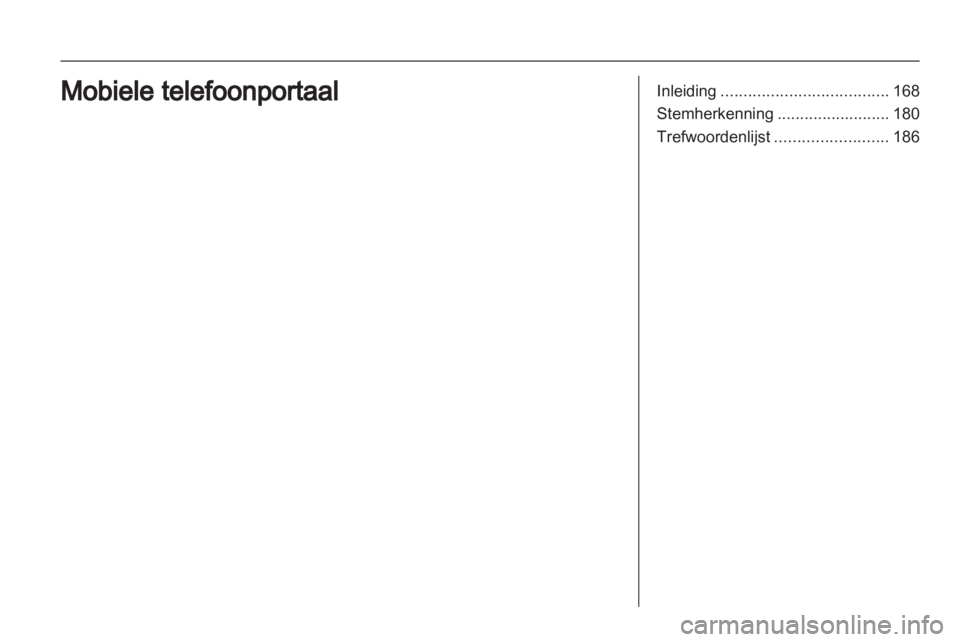 Mobiele telefoonportaal

Inleiding 168
Stemherkenning 180
Trefwoordenlijst 186

carmanualsonline.info